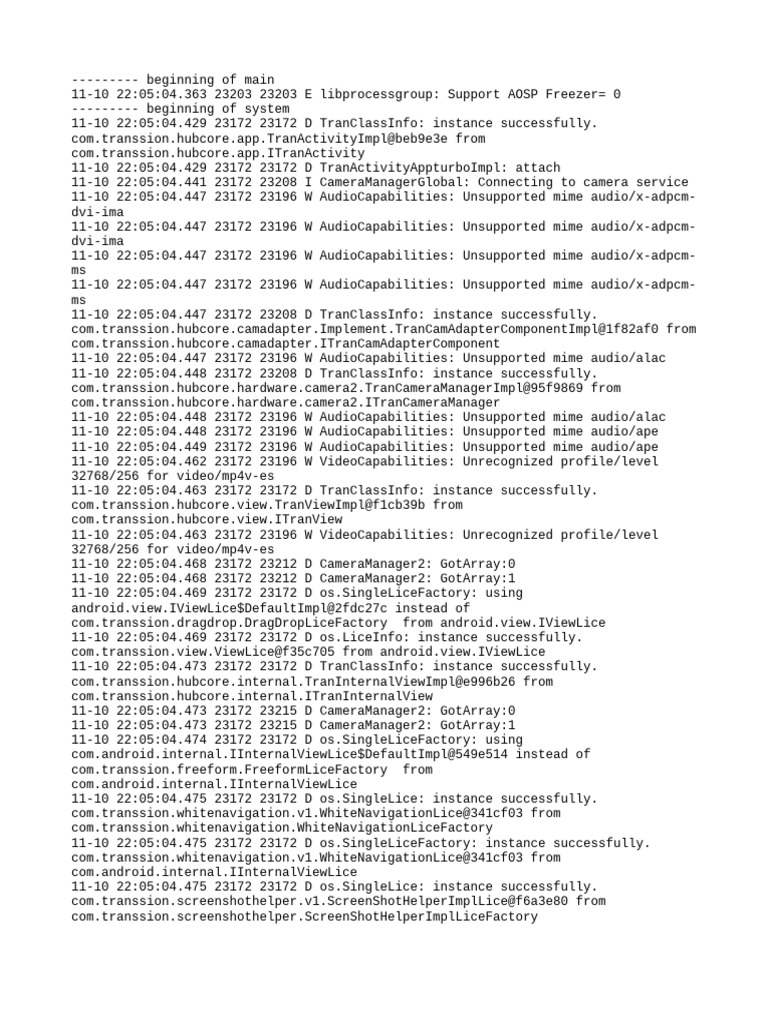 --------- beginning of main
11-10 22:05:04.363 23203 23203 E libprocessgroup: Support AOSP Freezer= 0
--------- beginning of system
11-10 22:05:04.429 23172 23172 D TranClassInfo: instance successfully. com.transsion.hubcore.app.TranActivityImpl@beb9e3e from com.transsion.hubcore.app.ITranActivity
11-10 22:05:04.429 23172 23172 D TranActivityAppturboImpl: attach
11-10 22:05:04.441 23172 23208 I CameraManagerGlobal: Connecting to camera service
11-10 22:05:04.447 23172 23196 W AudioCapabilities: Unsupported mime audio/x-adpcm-dvi-ima
11-10 22:05:04.447 23172 23196 W AudioCapabilities: Unsupported mime audio/x-adpcm-dvi-ima
11-10 22:05:04.447 23172 23196 W AudioCapabilities: Unsupported mime audio/x-adpcm-ms
11-10 22:05:04.447 23172 23196 W AudioCapabilities: Unsupported mime audio/x-adpcm-ms
11-10 22:05:04.447 23172 23208 D TranClassInfo: instance successfully. com.transsion.hubcore.camadapter.Implement.TranCamAdapterComponentImpl@1f82af0 from com.transsion.hubcore.camadapter.ITranCamAdapterComponent
11-10 22:05:04.447 23172 23196 W AudioCapabilities: Unsupported mime audio/alac
11-10 22:05:04.448 23172 23208 D TranClassInfo: instance successfully. com.transsion.hubcore.hardware.camera2.TranCameraManagerImpl@95f9869 from com.transsion.hubcore.hardware.camera2.ITranCameraManager
11-10 22:05:04.448 23172 23196 W AudioCapabilities: Unsupported mime audio/alac
11-10 22:05:04.448 23172 23196 W AudioCapabilities: Unsupported mime audio/ape
11-10 22:05:04.449 23172 23196 W AudioCapabilities: Unsupported mime audio/ape
11-10 22:05:04.462 23172 23196 W VideoCapabilities: Unrecognized profile/level 32768/256 for video/mp4v-es
11-10 22:05:04.463 23172 23172 D TranClassInfo: instance successfully. com.transsion.hubcore.view.TranViewImpl@f1cb39b from com.transsion.hubcore.view.ITranView
11-10 22:05:04.463 23172 23196 W VideoCapabilities: Unrecognized profile/level 32768/256 for video/mp4v-es
11-10 22:05:04.468 23172 23212 D CameraManager2: GotArray:0
11-10 22:05:04.468 23172 23212 D CameraManager2: GotArray:1
11-10 22:05:04.469 23172 23172 D os.SingleLiceFactory: using android.view.IViewLice$DefaultImpl@2fdc27c instead of com.transsion.dragdrop.DragDropLiceFactory from android.view.IViewLice
11-10 22:05:04.469 23172 23172 D os.LiceInfo: instance successfully. com.transsion.view.ViewLice@f35c705 from android.view.IViewLice
11-10 22:05:04.473 23172 23172 D TranClassInfo: instance successfully. com.transsion.hubcore.internal.TranInternalViewImpl@e996b26 from com.transsion.hubcore.internal.ITranInternalView
11-10 22:05:04.473 23172 23215 D CameraManager2: GotArray:0
11-10 22:05:04.473 23172 23215 D CameraManager2: GotArray:1
11-10 22:05:04.474 23172 23172 D os.SingleLiceFactory: using com.android.internal.IInternalViewLice$DefaultImpl@549e514 instead of com.transsion.freeform.FreeformLiceFactory from com.android.internal.IInternalViewLice
11-10 22:05:04.475 23172 23172 D os.SingleLice: instance successfully. com.transsion.whitenavigation.v1.WhiteNavigationLice@341cf03 from com.transsion.whitenavigation.WhiteNavigationLiceFactory
11-10 22:05:04.475 23172 23172 D os.SingleLiceFactory: instance successfully. com.transsion.whitenavigation.v1.WhiteNavigationLice@341cf03 from com.android.internal.IInternalViewLice
11-10 22:05:04.475 23172 23172 D os.SingleLice: instance successfully. com.transsion.screenshothelper.v1.ScreenShotHelperImplLice@f6a3e80 from com.transsion.screenshothelper.ScreenShotHelperImplLiceFactory